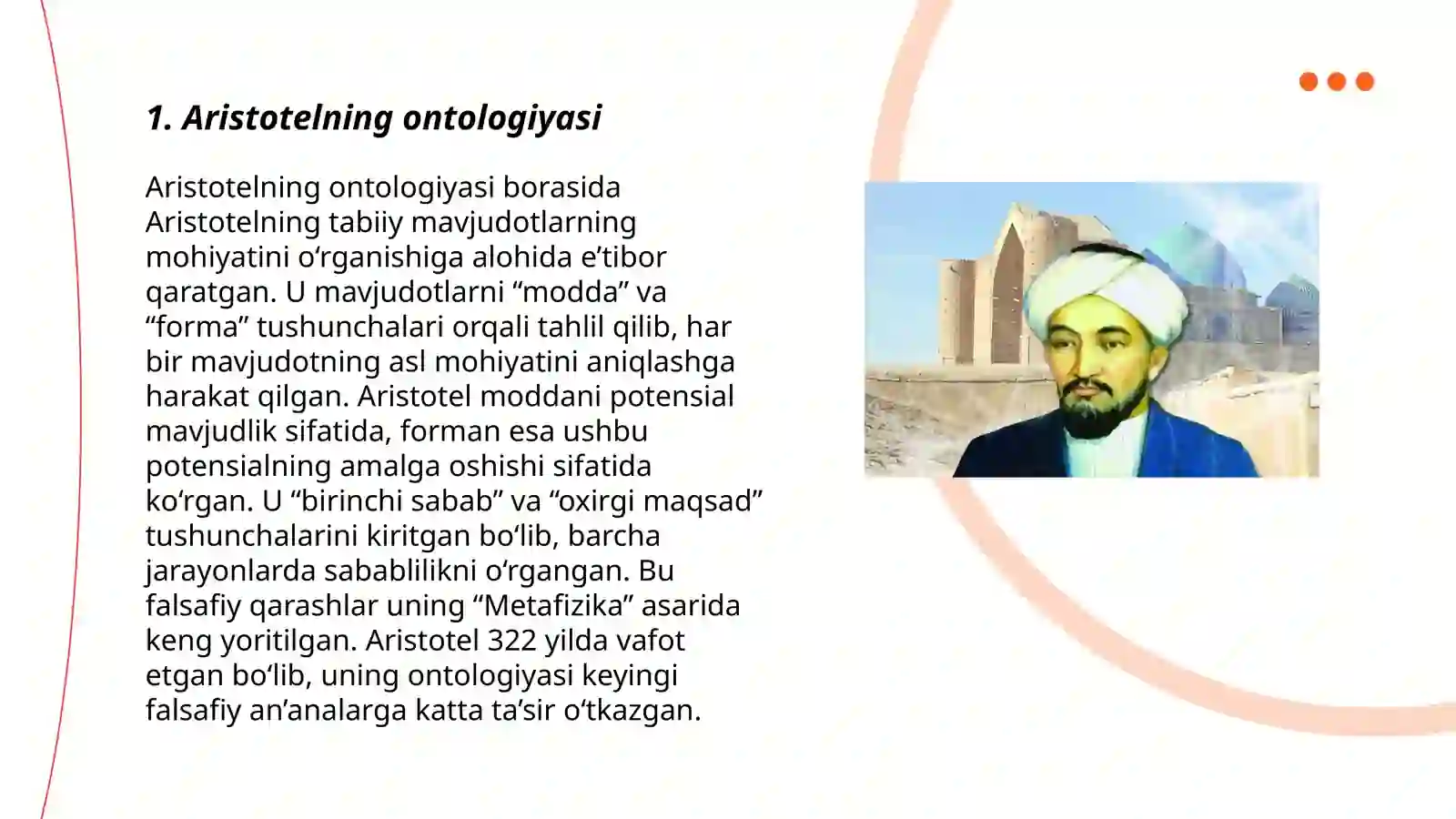 1. Aristotelning ontologiyasi

Aristotelning ontologiyasi borasida Aristotelning tabiiy mavjudotlarning mohiyatini o‘rganishiga alohida e’tibor qaratgan. U mavjudotlarni “modda” va “forma” tushunchalari orqali tahlil qilib, har bir mavjudotning asl mohiyatini aniqlashga harakat qilgan. Aristotel moddani potensial mavjudlik sifatida, forman esa ushbu potensialning amalga oshishi sifatida ko‘rgan. U “birinchi sabab” va “oxirgi maqsad” tushunchalarini kiritgan bo‘lib, barcha jarayonlarda sabablilikni o‘rgangan. Bu falsafiy qarashlar uning “Metafizika” asarida keng yoritilgan. Aristotel 322 yilda vafot etgan bo‘lib, uning ontologiyasi keyingi falsafiy an’analarga katta ta’sir o‘tkazgan.